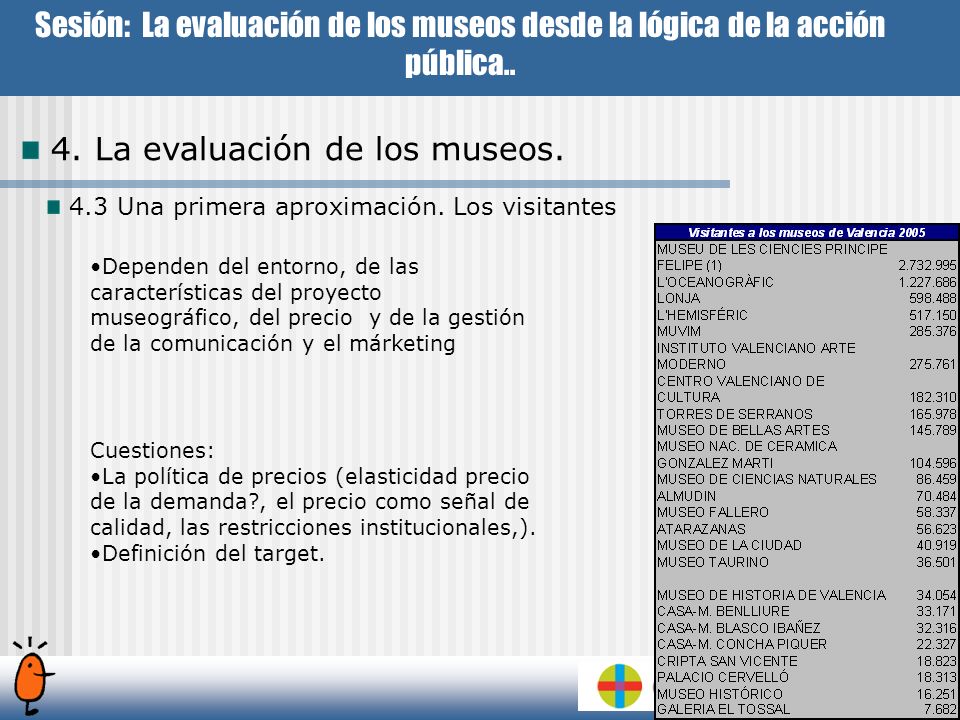 Sesión: La evaluación de los museos desde la lógica de la acción pública..

4. La evaluación de los museos.

4.3 Una primera aproximación. Los visitantes

•Dependen del entorno, de las características del proyecto museográfico, del precio y de la gestión de la comunicación y el márketing

Cuestiones:
•La política de precios (elasticidad precio de la demanda?, el precio como señal de calidad, las restricciones institucionales,).
•Definición del target.

| Visitantes a los museos de Valencia 2005 | |
|---|---|
| MUSEU DE LES CIENCIES PRINCIPE FELIPE (1) | 2.732.995 |
| L'OCEANOGRÀFIC | 1.227.686 |
| LONJA | 598.488 |
| L'HEMISFÉRIC | 517.150 |
| MUVIM | 285.376 |
| INSTITUTO VALENCIANO ARTE MODERNO | 275.761 |
| CENTRO VALENCIANO DE CULTURA | 182.310 |
| TORRES DE SERRANOS | 165.978 |
| MUSEO DE BELLAS ARTES | 145.789 |
| MUSEO NAC. DE CERAMICA GONZALEZ MARTI | 104.596 |
| MUSEO DE CIENCIAS NATURALES | 86.459 |
| ALMUDIN | 70.484 |
| MUSEO FALLERO | 58.337 |
| ATARAZANAS | 56.623 |
| MUSEO DE LA CIUDAD | 40.919 |
| MUSEO TAURINO | 36.501 |
| MUSEO DE HISTORIA DE VALENCIA | 34.054 |
| CASA-M. BENLLIURE | 33.171 |
| CASA-M. BLASCO IBAÑEZ | 32.316 |
| CASA-M. CONCHA PIQUER | 22.327 |
| CRIPTA SAN VICENTE | 18.823 |
| PALACIO CERVELLÓ | 18.313 |
| MUSEO HISTÓRICO | 16.251 |
| GALERIA EL TOSSAL | 7.682 |